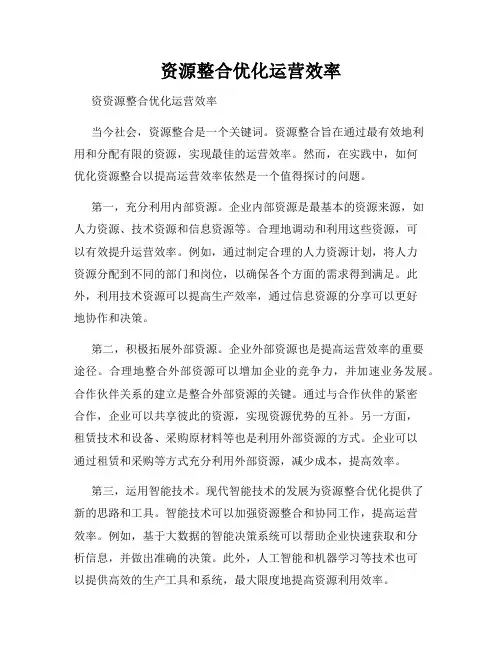 资源整合优化运营效率

资资源整合优化运营效率

当今社会，资源整合是一个关键词。资源整合旨在通过最有效地利用和分配有限的资源，实现最佳的运营效率。然而，在实践中，如何优化资源整合以提高运营效率依然是一个值得探讨的问题。

第一，充分利用内部资源。企业内部资源是最基本的资源来源，如人力资源、技术资源和信息资源等。合理地调动和利用这些资源，可以有效提升运营效率。例如，通过制定合理的人力资源计划，将人力资源分配到不同的部门和岗位，以确保各个方面的需求得到满足。此外，利用技术资源可以提高生产效率，通过信息资源的分享可以更好地协作和决策。

第二，积极拓展外部资源。企业外部资源也是提高运营效率的重要途径。合理地整合外部资源可以增加企业的竞争力，并加速业务发展。合作伙伴关系的建立是整合外部资源的关键。通过与合作伙伴的紧密合作，企业可以共享彼此的资源，实现资源优势的互补。另一方面，租赁技术和设备、采购原材料等也是利用外部资源的方式。企业可以通过租赁和采购等方式充分利用外部资源，减少成本，提高效率。

第三，运用智能技术。现代智能技术的发展为资源整合优化提供了新的思路和工具。智能技术可以加强资源整合和协同工作，提高运营效率。例如，基于大数据的智能决策系统可以帮助企业快速获取和分析信息，并做出准确的决策。此外，人工智能和机器学习等技术也可以提供高效的生产工具和系统，最大限度地提高资源利用效率。